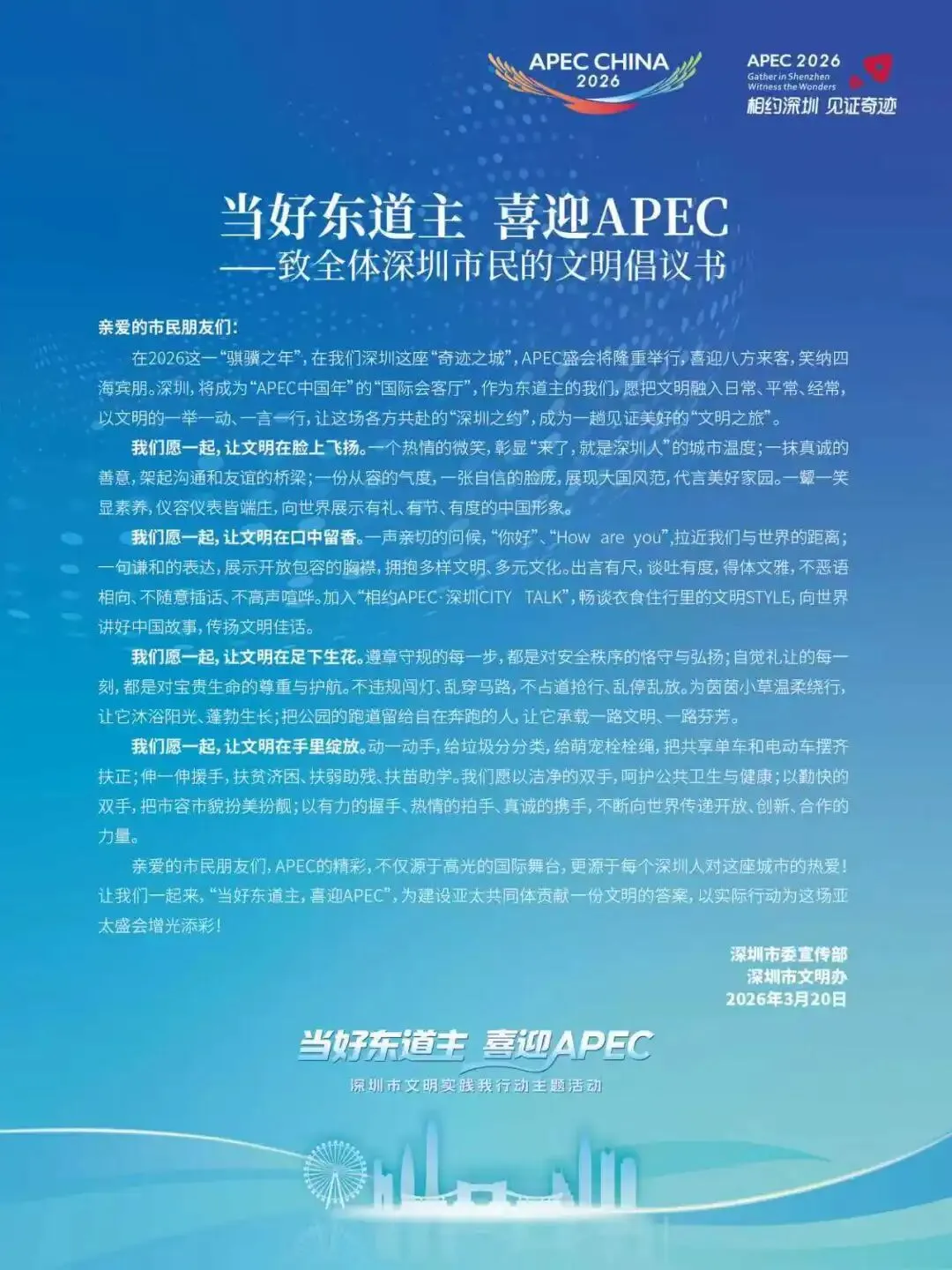 APEC CHINA 2026

APEC 2026
Gather in Shenzhen
Witness the Wonders
相约深圳 见证奇迹

当好东道主 喜迎APEC
——致全体深圳市民的文明倡议书

亲爱的市民朋友们：

在2026这一“骐骥之年”，在我们深圳这座“奇迹之城”，APEC盛会将隆重举行，喜迎八方来客，笑纳四海宾朋。深圳，将成为“APEC中国年”的“国际会客厅”，作为东道主的我们，愿把文明融入日常、平常、经常，以文明的一举一动、一言一行，让这场各方共赴的“深圳之约”，成为一趟见证美好的“文明之旅”。

我们愿一起，让文明在脸上飞扬。一个热情的微笑，彰显“来了，就是深圳人”的城市温度；一抹真诚的善意，架起沟通和友谊的桥梁；一份从容的气度，一张自信的脸庞，展现大国风范，代言美好家园。一颦一笑显素养，仪容仪表皆端庄，向世界展示有礼、有节、有度的中国形象。

我们愿一起，让文明在口中留香。一声亲切的问候，“你好”、“How are you”，拉近我们与世界的距离；一句谦和的表达，展示开放包容的胸襟，拥抱多样文明、多元文化。出言有尺，谈吐有度，得体文雅，不恶语相向、不随意插话、不高声喧哗。加入“相约APEC·深圳CITY TALK”，畅谈衣食住行里的文明STYLE，向世界讲好中国故事，传扬文明佳话。

我们愿一起，让文明在足下生花。遵章守规的每一步，都是对安全秩序的恪守与弘扬；自觉礼让的每一刻，都是对宝贵生命的尊重与护航。不违规闯灯、乱穿马路，不占道抢行、乱停乱放。为茵茵小草温柔绕行，让它沐浴阳光、蓬勃生长；把公园的跑道留给自在奔跑的人，让它承载一路文明、一路芬芳。

我们愿一起，让文明在手里绽放。动一动手，给垃圾分分类，给萌宠栓栓绳，把共享单车和电动车摆齐扶正；伸一伸援手，扶贫济困、扶弱助残、扶苗助学。我们愿以洁净的双手，呵护公共卫生与健康；以勤快的双手，把市容市貌扮美扮靓；以有力的握手、热情的拍手、真诚的携手，不断向世界传递开放、创新、合作的力量。

亲爱的市民朋友们，APEC的精彩，不仅源于高光的国际舞台，更源于每个深圳人对这座城市的热爱！让我们一起来，“当好东道主，喜迎APEC”，为建设亚太共同体贡献一份文明的答案，以实际行动为这场亚太盛会增光添彩！

深圳市委宣传部
深圳市文明办
2026年3月20日

当好东道主 喜迎APEC
深圳市文明实践我行动主题活动